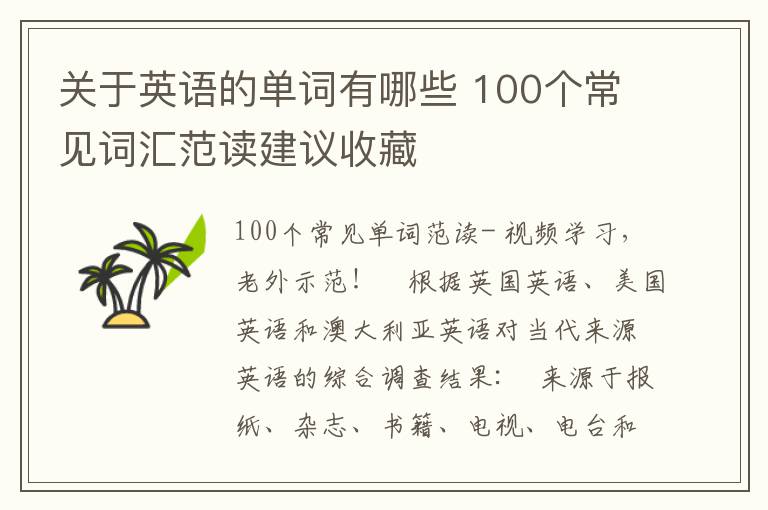 关于英语的单词有哪些 100个常见词汇范读建议收藏

100个常见单词范读-视频学习，老外示范！　根据英国英语、美国英语和澳大利亚英语对当代来源英语的综合调查结果：　来源于报纸、杂志、书籍、电视、电台和